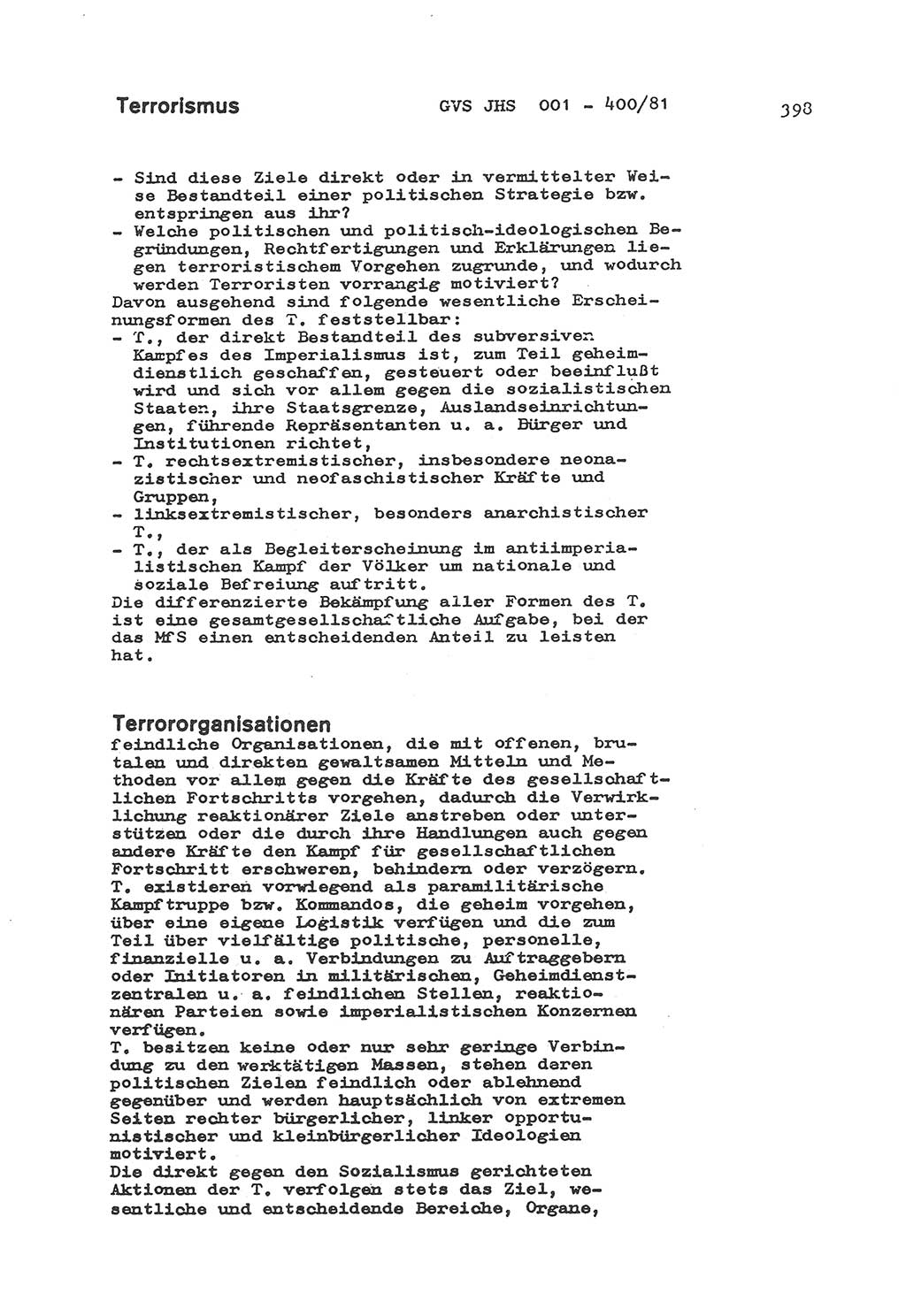 Terrorismus GVS JHS 001 - 400/81 398

- Sind diese Ziele direkt oder in vermittelter Weise Bestandteil einer politischen Strategie bzw. entspringen aus ihr?
- Welche politischen und politisch-ideologischen Begründungen, Rechtfertigungen und Erklärungen liegen terroristischem Vorgehen zugrunde, und wodurch werden Terroristen vorrangig motiviert?
Davon ausgehend sind folgende wesentliche Erscheinungsformen des T. feststellbar:
- T., der direkt Bestandteil des subversiven Kampfes des Imperialismus ist, zum Teil geheimdienstlich geschaffen, gesteuert oder beeinflußt wird und sich vor allem gegen die sozialistischen Staaten, ihre Staatsgrenze, Auslandseinrichtungen, führende Repräsentanten u. a. Bürger und Institutionen richtet,
- T. rechtsextremistischer, insbesondere neonazistischer und neofaschistischer Kräfte und Gruppen,
- linksextremistischer, besonders anarchistischer T.,
- T., der als Begleiterscheinung im antiimperialistischen Kampf der Völker um nationale und soziale Befreiung auftritt.
Die differenzierte Bekämpfung aller Formen des T. ist eine gesamtgesellschaftliche Aufgabe, bei der das MfS einen entscheidenden Anteil zu leisten hat.

Terrororganisationen
feindliche Organisationen, die mit offenen, brutalen und direkten gewaltsamen Mitteln und Methoden vor allem gegen die Kräfte des gesellschaftlichen Fortschritts vorgehen, dadurch die Verwirklichung reaktionärer Ziele anstreben oder unterstützen oder die durch ihre Handlungen auch gegen andere Kräfte den Kampf für gesellschaftlichen Fortschritt erschweren, behindern oder verzögern.
T. existieren vorwiegend als paramilitärische Kampftruppe bzw. Kommandos, die geheim vorgehen, über eine eigene Logistik verfügen und die zum Teil über vielfältige politische, personelle, finanzielle u. a. Verbindungen zu Auftraggebern oder Initiatoren in militärischen, Geheimdienstzentralen u. a. feindlichen Stellen, reaktionären Parteien sowie imperialistischen Konzernen verfügen.
T. besitzen keine oder nur sehr geringe Verbindung zu den werktätigen Massen, stehen deren politischen Zielen feindlich oder ablehnend gegenüber und werden hauptsächlich von extremen Seiten rechter bürgerlicher, linker opportunistischer und kleinbürgerlicher Ideologien motiviert.
Die direkt gegen den Sozialismus gerichteten Aktionen der T. verfolgen stets das Ziel, wesentliche und entscheidende Bereiche, Organe,